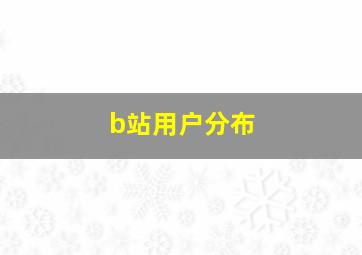 b站用户分布